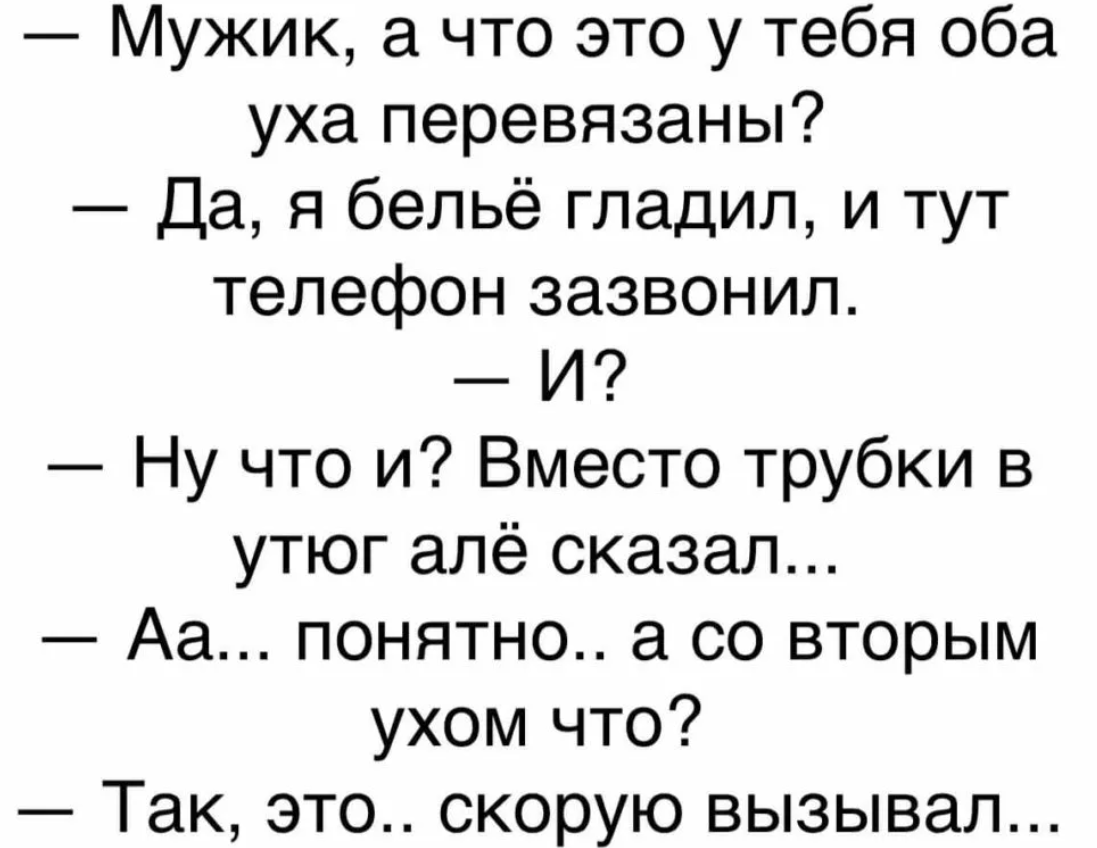 — Мужик, а что это у тебя оба уха перевязаны?

— Да, я бельё гладил, и тут телефон зазвонил.

— И?

— Ну что и? Вместо трубки в утюг алё сказал...

— Аа... понятно.. а со вторым ухом что?

— Так, это.. скорую вызывал...